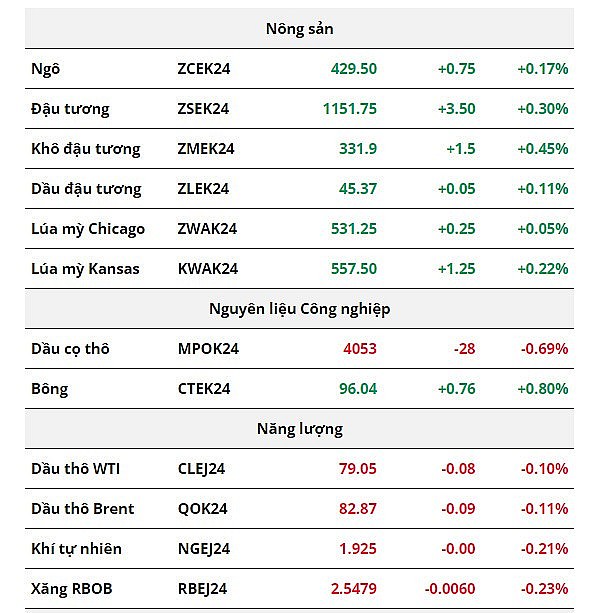 | Nông sản | | | | |
|---|---|---|---|---|
| Ngô | ZCEK24 | 429.50 | +0.75 | +0.17% |
| Đậu tương | ZSEK24 | 1151.75 | +3.50 | +0.30% |
| Khô đậu tương | ZMEK24 | 331.9 | +1.5 | +0.45% |
| Dầu đậu tương | ZLEK24 | 45.37 | +0.05 | +0.11% |
| Lúa mỳ Chicago | ZWAK24 | 531.25 | +0.25 | +0.05% |
| Lúa mỳ Kansas | KWAK24 | 557.50 | +1.25 | +0.22% |
| Nguyên liệu Công nghiệp | | | | |
| Dầu cọ thô | MPOK24 | 4053 | -28 | -0.69% |
| Bông | CTEK24 | 96.04 | +0.76 | +0.80% |
| Năng lượng | | | | |
| Dầu thô WTI | CLEJ24 | 79.05 | -0.08 | -0.10% |
| Dầu thô Brent | QOK24 | 82.87 | -0.09 | -0.11% |
| Khí tự nhiên | NGEJ24 | 1.925 | -0.00 | -0.21% |
| Xăng RBOB | RBEJ24 | 2.5479 | -0.0060 | -0.23% |